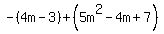 $-(4m-3)+\left(5m^2-4m+7\right)$